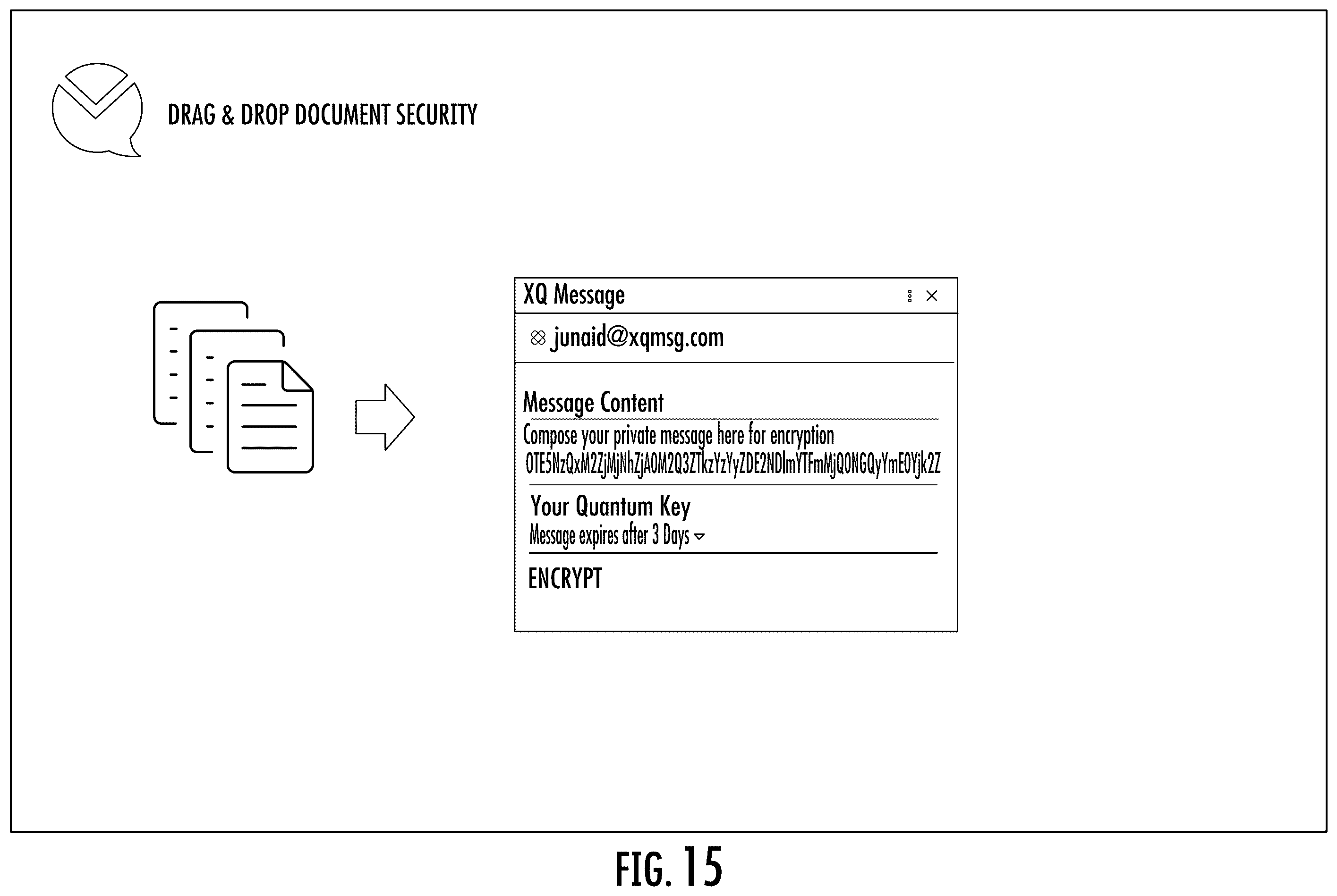 DRAG & DROP DOCUMENT SECURITY

XQ Message

junaid@xqmsg.com

Message Content

Compose your private message here for encryption

OTE5NzQxM2ZjMjNhZjA0M2Q3ZTkzYzYyZDE2NDlmYTFmMjQ0NGQyYmE0Yjk2Z

Your Quantum Key

Message expires after 3 Days

ENCRYPT

FIG. 15